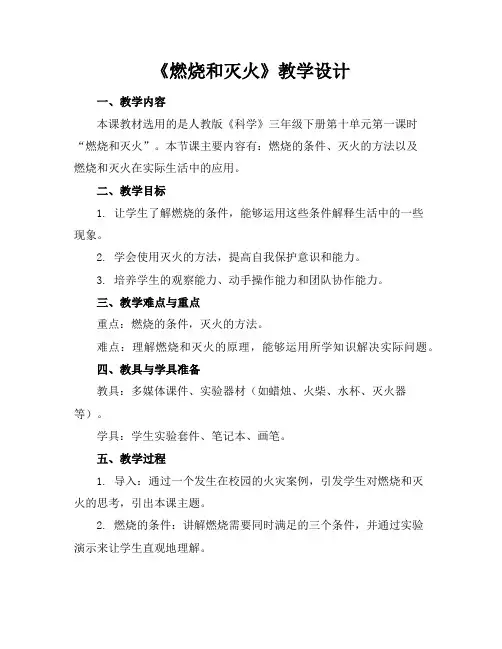 《燃烧和灭火》教学设计

一、教学内容

本课教材选用的是人教版《科学》三年级下册第十单元第一课时“燃烧和灭火”。本节课主要内容有：燃烧的条件、灭火的方法以及燃烧和灭火在实际生活中的应用。

二、教学目标

1. 让学生了解燃烧的条件，能够运用这些条件解释生活中的一些现象。

2. 学会使用灭火的方法，提高自我保护意识和能力。

3. 培养学生的观察能力、动手操作能力和团队协作能力。

三、教学难点与重点

重点：燃烧的条件，灭火的方法。

难点：理解燃烧和灭火的原理，能够运用所学知识解决实际问题。

四、教具与学具准备

教具：多媒体课件、实验器材（如蜡烛、火柴、水杯、灭火器等）。

学具：学生实验套件、笔记本、画笔。

五、教学过程

1. 导入：通过一个发生在校园的火灾案例，引发学生对燃烧和灭火的思考，引出本课主题。

2. 燃烧的条件：讲解燃烧需要同时满足的三个条件，并通过实验演示来让学生直观地理解。